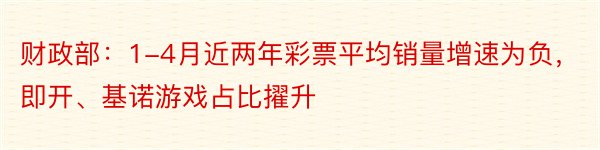 财政部：1–4月近两年彩票平均销量增速为负，即开、基诺游戏占比擢升